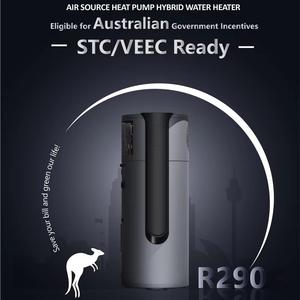 AIR SOURCE HEAT PUMP HYBRID WATER HEATER

Eligible for Australian Government Incentives

— STC/VEEC Ready —

Save your bill and green our life!

R290